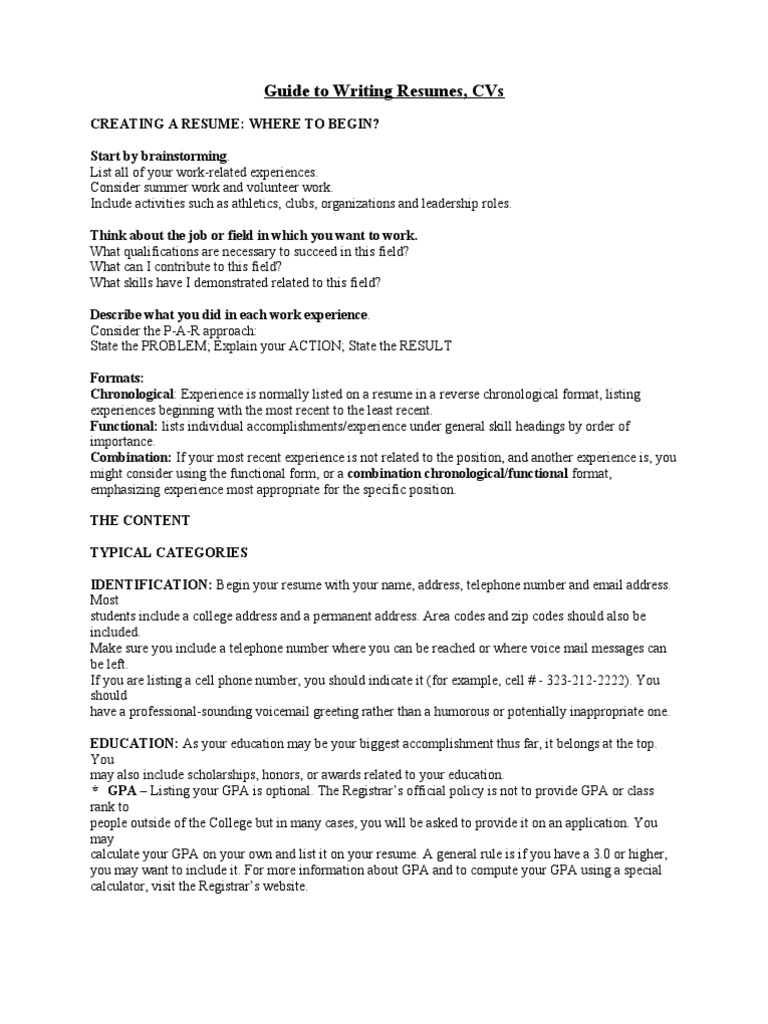 Guide to Writing Resumes, CVs

CREATING A RESUME: WHERE TO BEGIN?

Start by brainstorming.
List all of your work-related experiences.
Consider summer work and volunteer work.
Include activities such as athletics, clubs, organizations and leadership roles.

Think about the job or field in which you want to work.
What qualifications are necessary to succeed in this field?
What can I contribute to this field?
What skills have I demonstrated related to this field?

Describe what you did in each work experience.
Consider the P-A-R approach:
State the PROBLEM; Explain your ACTION; State the RESULT

Formats:
Chronological: Experience is normally listed on a resume in a reverse chronological format, listing experiences beginning with the most recent to the least recent.
Functional: lists individual accomplishments/experience under general skill headings by order of importance.
Combination: If your most recent experience is not related to the position, and another experience is, you might consider using the functional form, or a combination chronological/functional format, emphasizing experience most appropriate for the specific position.

THE CONTENT

TYPICAL CATEGORIES

IDENTIFICATION: Begin your resume with your name, address, telephone number and email address. Most
students include a college address and a permanent address. Area codes and zip codes should also be included.
Make sure you include a telephone number where you can be reached or where voice mail messages can be left.
If you are listing a cell phone number, you should indicate it (for example, cell # - 323-212-2222). You should
have a professional-sounding voicemail greeting rather than a humorous or potentially inappropriate one.

EDUCATION: As your education may be your biggest accomplishment thus far, it belongs at the top. You
may also include scholarships, honors, or awards related to your education.
* GPA – Listing your GPA is optional. The Registrar's official policy is not to provide GPA or class rank to
people outside of the College but in many cases, you will be asked to provide it on an application. You may
calculate your GPA on your own and list it on your resume. A general rule is if you have a 3.0 or higher, you may want to include it. For more information about GPA and to compute your GPA using a special calculator, visit the Registrar's website.